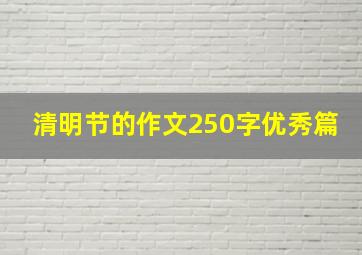 清明节的作文250字优秀篇